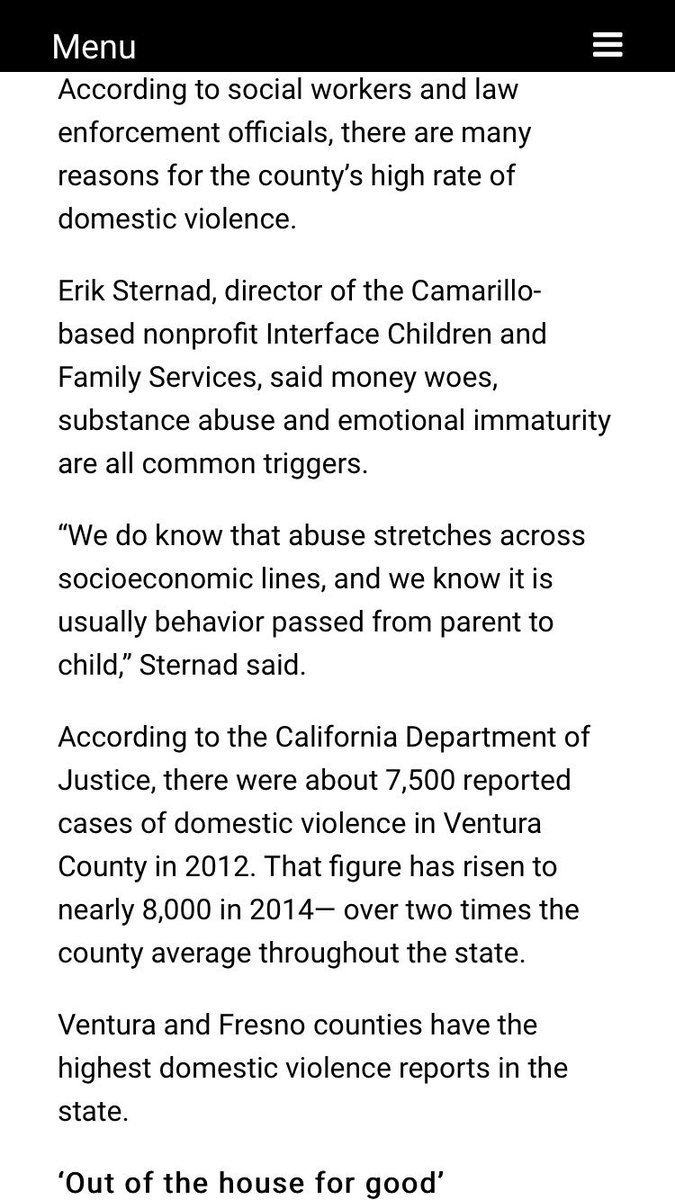 Menu

According to social workers and law enforcement officials, there are many reasons for the county's high rate of domestic violence.

Erik Sternad, director of the Camarillo-based nonprofit Interface Children and Family Services, said money woes, substance abuse and emotional immaturity are all common triggers.

"We do know that abuse stretches across socioeconomic lines, and we know it is usually behavior passed from parent to child," Sternad said.

According to the California Department of Justice, there were about 7,500 reported cases of domestic violence in Ventura County in 2012. That figure has risen to nearly 8,000 in 2014— over two times the county average throughout the state.

Ventura and Fresno counties have the highest domestic violence reports in the state.

'Out of the house for good'